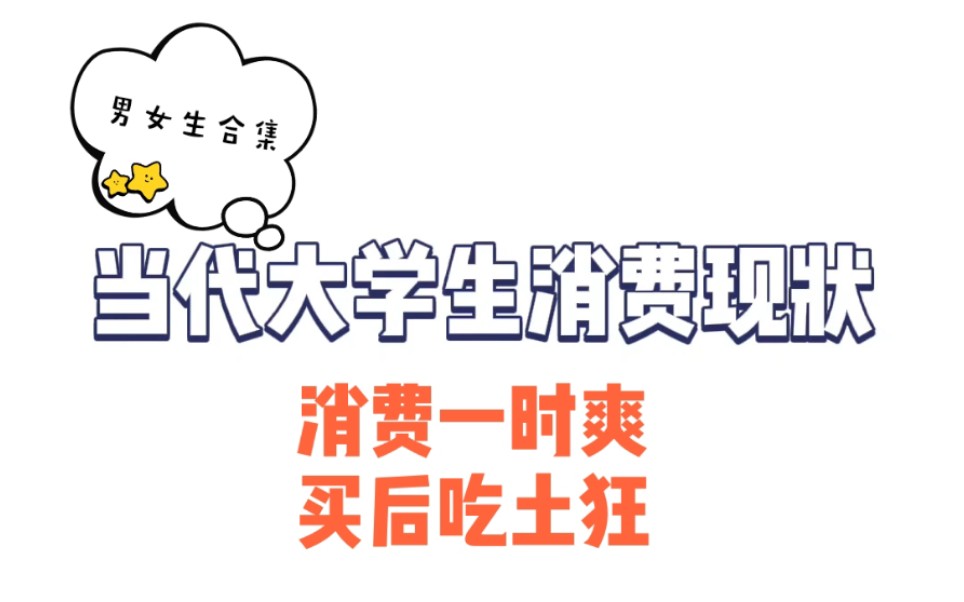 男女生合集

当代大学生消费现状

消费一时爽
买后吃土狂